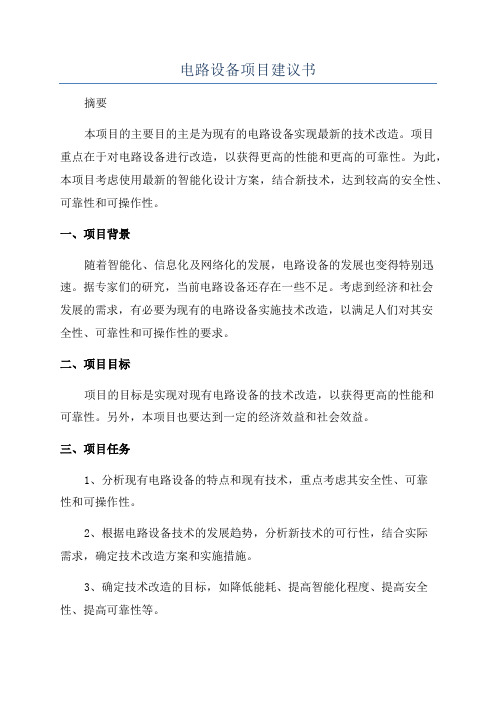 电路设备项目建议书

摘要

本项目的主要目的主是为现有的电路设备实现最新的技术改造。项目重点在于对电路设备进行改造，以获得更高的性能和更高的可靠性。为此，本项目考虑使用最新的智能化设计方案，结合新技术，达到较高的安全性、可靠性和可操作性。

一、项目背景

随着智能化、信息化及网络化的发展，电路设备的发展也变得特别迅速。据专家们的研究，当前电路设备还存在一些不足。考虑到经济和社会发展的需求，有必要为现有的电路设备实施技术改造，以满足人们对其安全性、可靠性和可操作性的要求。

二、项目目标

项目的目标是实现对现有电路设备的技术改造，以获得更高的性能和可靠性。另外，本项目也要达到一定的经济效益和社会效益。

三、项目任务

1、分析现有电路设备的特点和现有技术，重点考虑其安全性、可靠性和可操作性。

2、根据电路设备技术的发展趋势，分析新技术的可行性，结合实际需求，确定技术改造方案和实施措施。

3、确定技术改造的目标，如降低能耗、提高智能化程度、提高安全性、提高可靠性等。